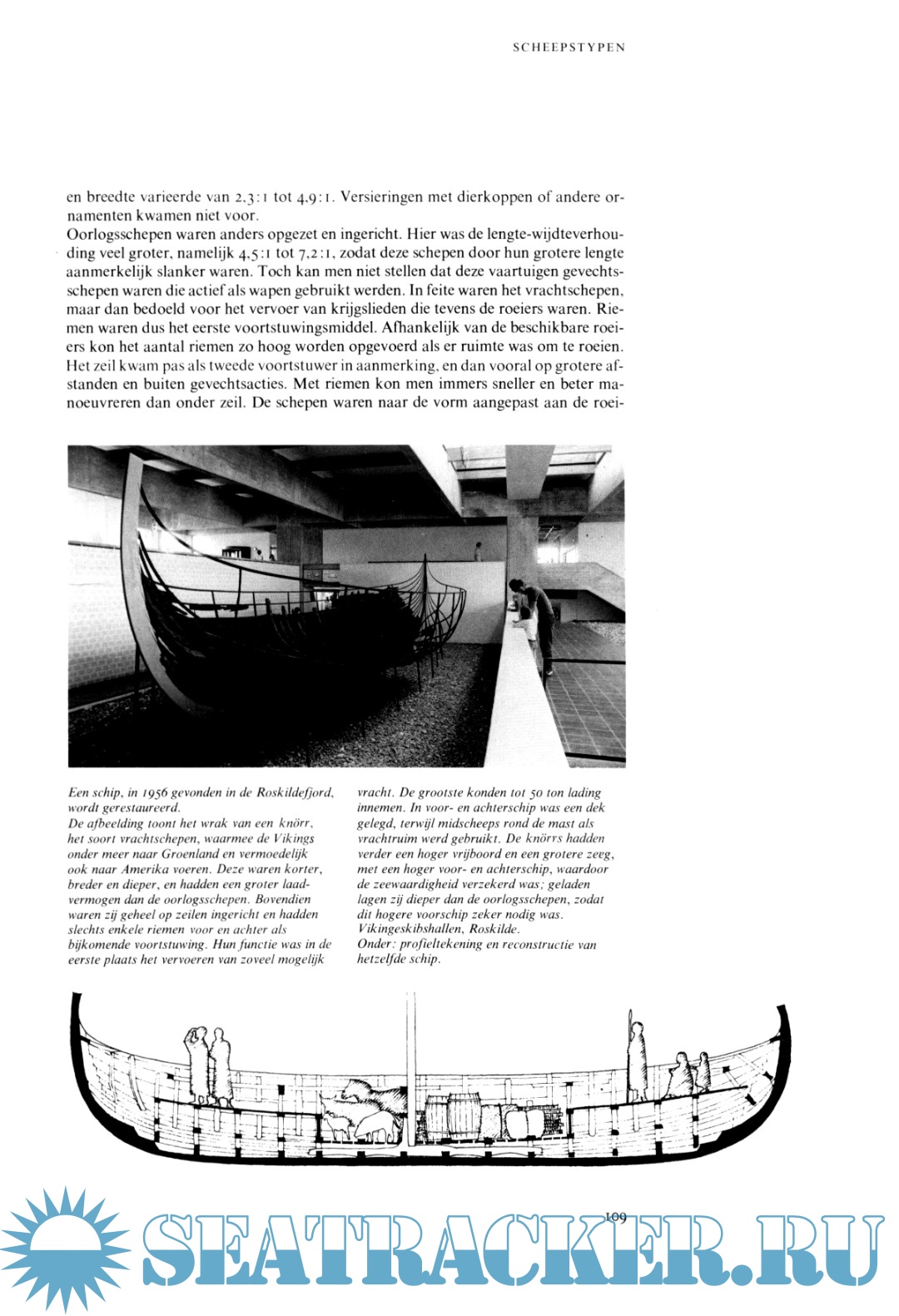 SCHEEPSTYPEN

en breedte varieerde van 2,3:1 tot 4,9:1. Versieringen met dierkoppen of andere ornamenten kwamen niet voor.
Oorlogsschepen waren anders opgezet en ingericht. Hier was de lengte-wijdteverhouding veel groter, namelijk 4,5:1 tot 7,2:1, zodat deze schepen door hun grotere lengte aanmerkelijk slanker waren. Toch kan men niet stellen dat deze vaartuigen gevechtsschepen waren die actief als wapen gebruikt werden. In feite waren het vrachtschepen, maar dan bedoeld voor het vervoer van krijgslieden die tevens de roeiers waren. Riemen waren dus het eerste voortstuwingsmiddel. Afhankelijk van de beschikbare roeiers kon het aantal riemen zo hoog worden opgevoerd als er ruimte was om te roeien. Het zeil kwam pas als tweede voortstuwer in aanmerking, en dan vooral op grotere afstanden en buiten gevechtsacties. Met riemen kon men immers sneller en beter manoeuvreren dan onder zeil. De schepen waren naar de vorm aangepast aan de roei-

Een schip, in 1956 gevonden in de Roskildefjord, wordt gerestaureerd.
De afbeelding toont het wrak van een knörr, het soort vrachtschepen, waarmee de Vikings onder meer naar Groenland en vermoedelijk ook naar Amerika voeren. Deze waren korter, breder en dieper, en hadden een groter laadvermogen dan de oorlogsschepen. Bovendien waren zij geheel op zeilen ingericht en hadden slechts enkele riemen voor en achter als bijkomende voortstuwing. Hun functie was in de eerste plaats het vervoeren van zoveel mogelijk vracht. De grootste konden tot 50 ton lading innemen. In voor- en achterschip was een dek gelegd, terwijl midscheeps rond de mast als vrachtruim werd gebruikt. De knörrs hadden verder een hoger vrijboord en een grotere zeeg, met een hoger voor- en achterschip, waardoor de zeewaardigheid verzekerd was; geladen lagen zij dieper dan de oorlogsschepen, zodat dit hogere voorschip zeker nodig was.
Vikingeskibshallen, Roskilde.
Onder: profieltekening en reconstructie van hetzelfde schip.

109

SEATRACKER.RU